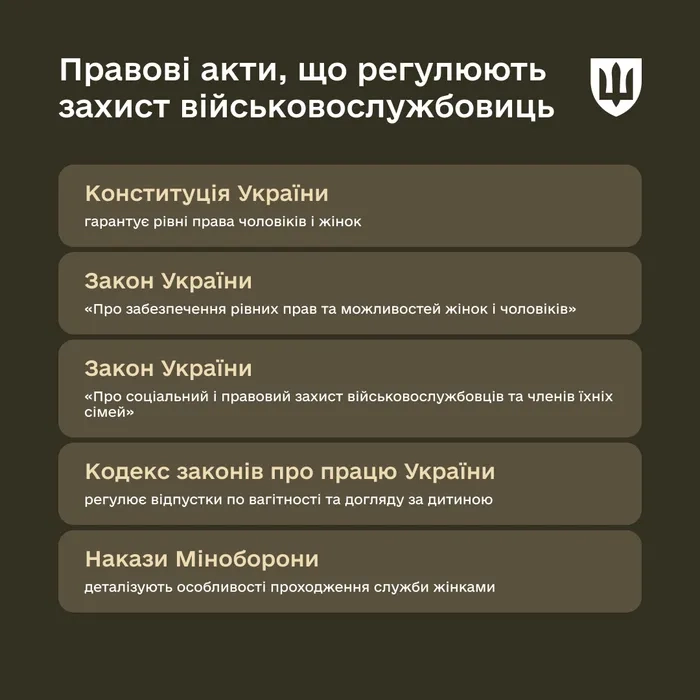 Правові акти, що регулюють захист військовослужбовиць

Конституція України
гарантує рівні права чоловіків і жінок

Закон України
«Про забезпечення рівних прав та можливостей жінок і чоловіків»

Закон України
«Про соціальний і правовий захист військовослужбовців та членів їхніх сімей»

Кодекс законів про працю України
регулює відпустки по вагітності та догляду за дитиною

Накази Міноборони
деталізують особливості проходження служби жінками